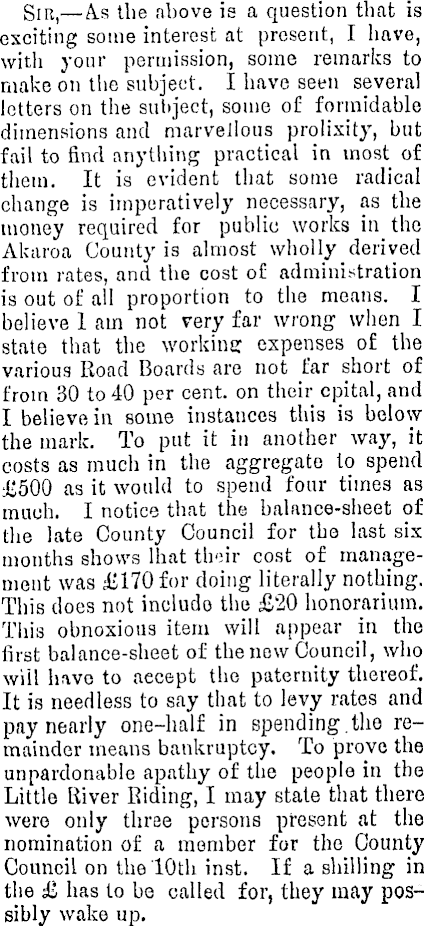 Sir,—As the above is a question that is exciting some interest at present, I have, with your permission, some remarks to make on the subject. I have seen several letters on the subject, some of formidable dimensions and marvellous prolixity, but fail to find anything practical in most of them. It is evident that some radical change is imperatively necessary, as the money required for public works in the Akaroa County is almost wholly derived from rates, and the cost of administration is out of all proportion to the means. I believe I am not very far wrong when I state that the working expenses of the various Road Boards are not far short of from 30 to 40 per cent. on their cpital, and I believe in some instances this is below the mark. To put it in another way, it costs as much in the aggregate to spend £500 as it would to spend four times as much. I notice that the balance-sheet of the late County Council for the last six months shows lhat their cost of management was £170 for doing literally nothing. This does not include the £20 honorarium. This obnoxious item will appear in the first balance-sheet of the new Council, who will have to accept the paternity thereof. It is needless to say that to levy rates and pay nearly one-half in spending the remainder means bankruptcy. To prove the unpardonable apathy of the people in the Little River Riding, I may state that there were only three persons present at the nomination of a member for the County Council on the 10th inst. If a shilling in the £ has to be called for, they may possibly wake up.